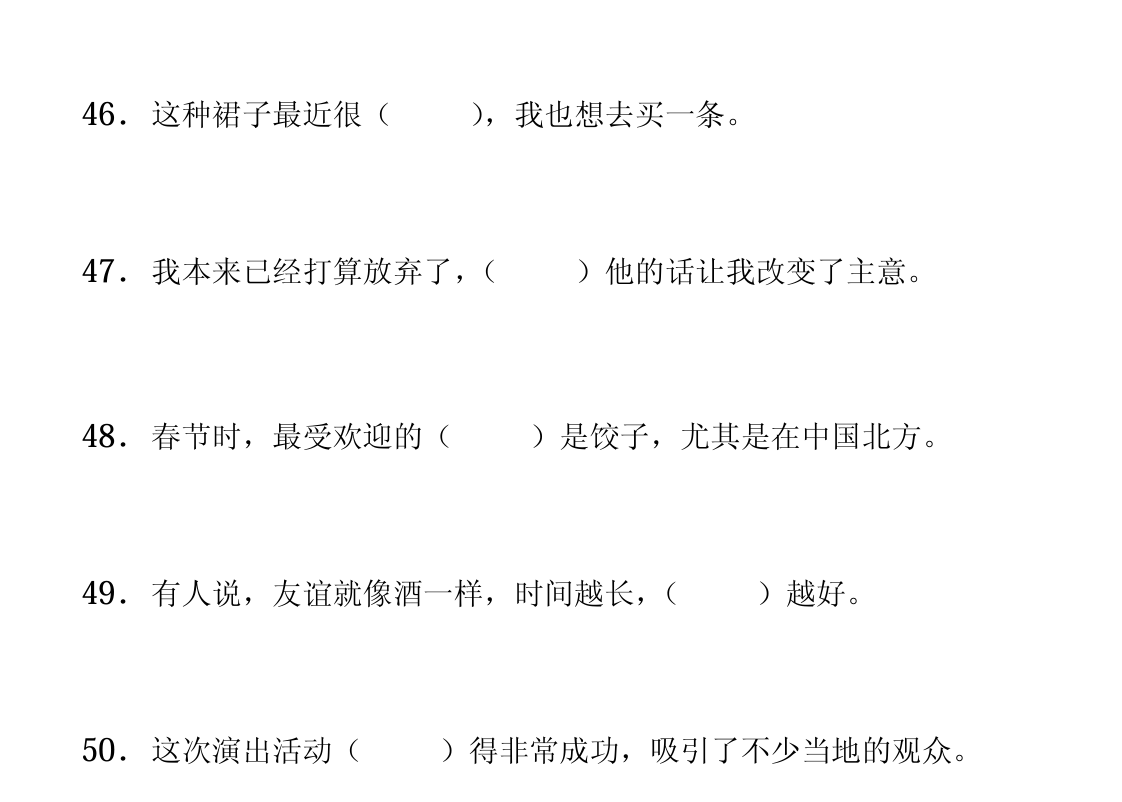 46．这种裙子最近很（ ），我也想去买一条。

47．我本来已经打算放弃了，（ ）他的话让我改变了主意。

48．春节时，最受欢迎的（ ）是饺子，尤其是在中国北方。

49．有人说，友谊就像酒一样，时间越长，（ ）越好。

50．这次演出活动（ ）得非常成功，吸引了不少当地的观众。